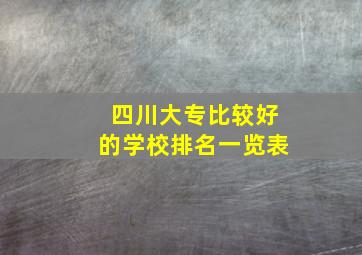 四川大专比较好的学校排名一览表